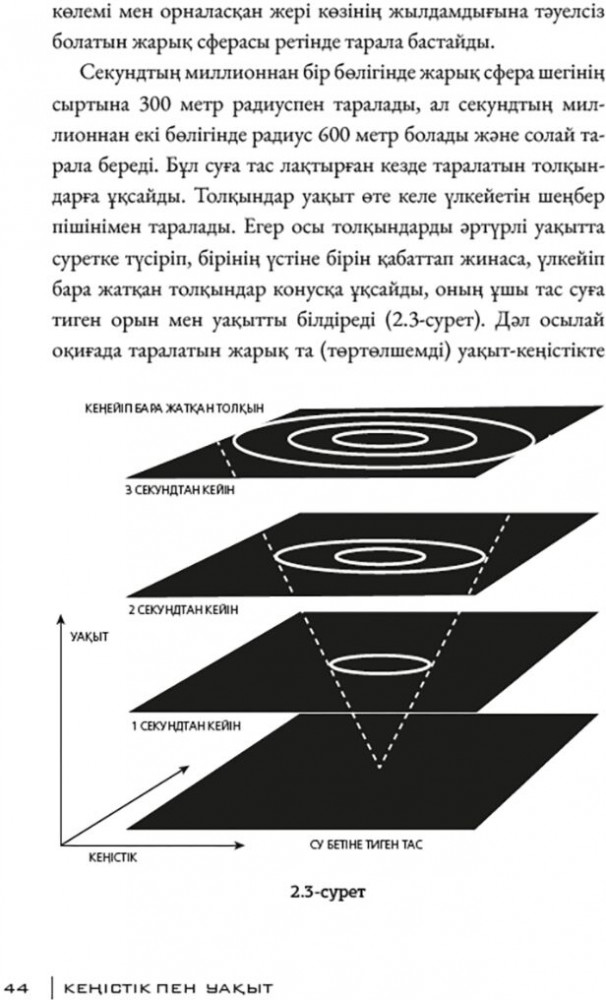 көлемі мен орналасқан жері көзінің жылдамдығына тәуелсіз болатын жарық сферасы ретінде тарала бастайды.

Секундтың миллионнан бір бөлігінде жарық сфера шегінің сыртына 300 метр радиуспен таралады, ал секундтың миллионнан екі бөлігінде радиус 600 метр болады және солай тарала береді. Бұл суға тас лақтырған кезде таралатын толқындарға ұқсайды. Толқындар уақыт өте келе үлкейетін шеңбер пішінімен таралады. Егер осы толқындарды әртүрлі уақытта суретке түсіріп, бірінің үстіне бірін қабаттап жинаса, үлкейіп бара жатқан толқындар конусқа ұқсайды, оның ұшы тас суға тиген орын мен уақытты білдіреді (2.3-сурет). Дәл осылай оқиғада таралатын жарық та (төртөлшемді) уақыт-кеңістікте

КЕҢЕЙІП БАРА ЖАТҚАН ТОЛҚЫН

3 СЕКУНДТАН КЕЙІН

2 СЕКУНДТАН КЕЙІН

УАҚЫТ

1 СЕКУНДТАН КЕЙІН

КЕҢІСТІК

СУ БЕТІНЕ ТИГЕН ТАС

2.3-сурет

44 | КЕҢІСТІК ПЕН УАҚЫТ